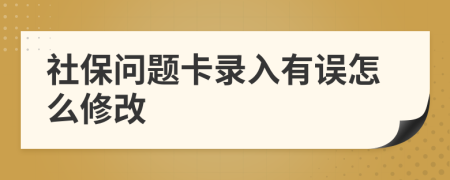 社保问题卡录入有误怎么修改